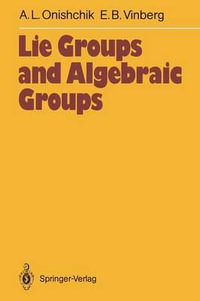 A. L. Onishchik E. B. Vinberg

Lie Groups and Algebraic Groups

Springer-Verlag